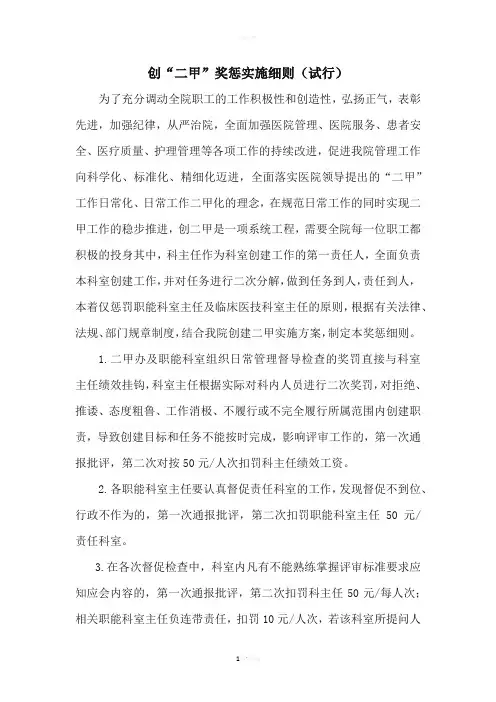 创“二甲”奖惩实施细则（试行）

为了充分调动全院职工的工作积极性和创造性，弘扬正气，表彰先进，加强纪律，从严治院，全面加强医院管理、医院服务、患者安全、医疗质量、护理管理等各项工作的持续改进，促进我院管理工作向科学化、标准化、精细化迈进，全面落实医院领导提出的“二甲”工作日常化、日常工作二甲化的理念，在规范日常工作的同时实现二甲工作的稳步推进，创二甲是一项系统工程，需要全院每一位职工都积极的投身其中，科主任作为科室创建工作的第一责任人，全面负责本科室创建工作，并对任务进行二次分解，做到任务到人，责任到人，本着仅惩罚职能科室主任及临床医技科室主任的原则，根据有关法律、法规、部门规章制度，结合我院创建二甲实施方案，制定本奖惩细则。

1.二甲办及职能科室组织日常管理督导检查的奖罚直接与科室主任绩效挂钩，科室主任根据实际对科内人员进行二次奖罚，对拒绝、推诿、态度粗鲁、工作消极、不履行或不完全履行所属范围内创建职责，导致创建目标和任务不能按时完成，影响评审工作的，第一次通报批评，第二次对按50元/人次扣罚科主任绩效工资。

2.各职能科室主任要认真督促责任科室的工作，发现督促不到位、行政不作为的，第一次通报批评，第二次扣罚职能科室主任 50 元/责任科室。

3.在各次督促检查中，科室内凡有不能熟练掌握评审标准要求应知应会内容的，第一次通报批评，第二次扣罚科主任50元/每人次；相关职能科室主任负连带责任，扣罚10元/人次，若该科室所提问人

1